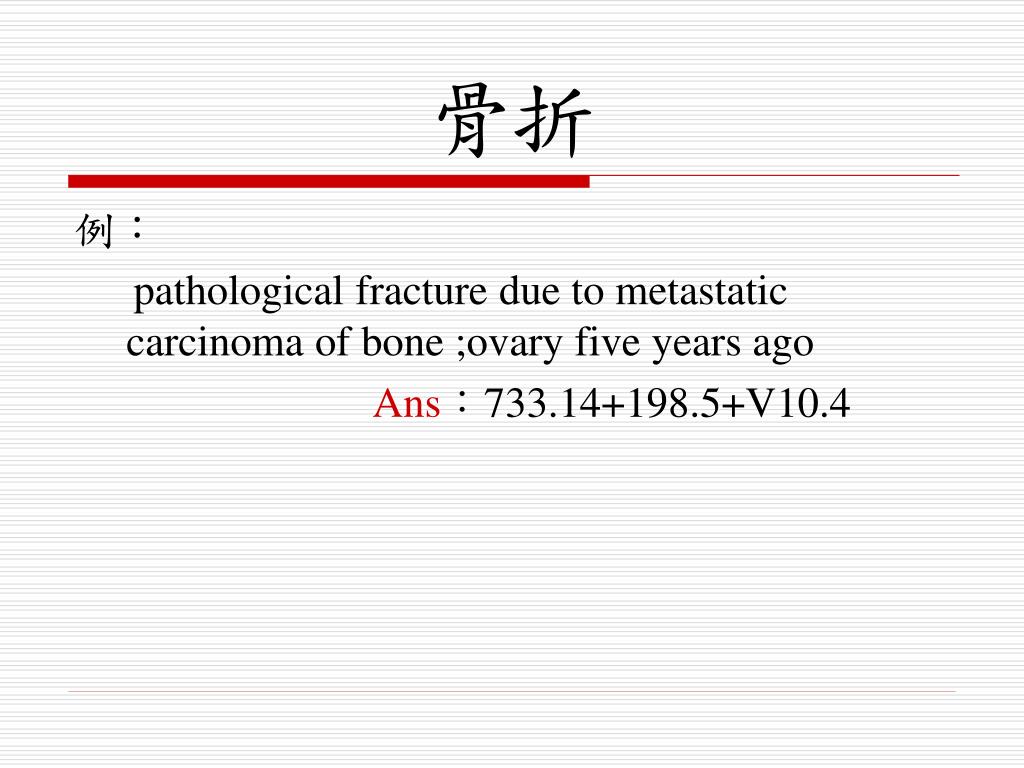 骨折

例：

pathological fracture due to metastatic carcinoma of bone ;ovary five years ago

Ans：733.14+198.5+V10.4